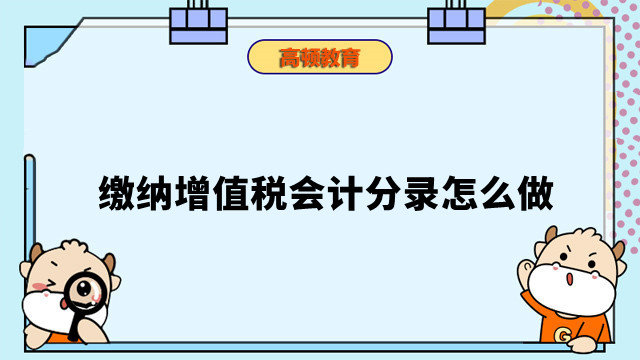 高顿教育

缴纳增值税会计分录怎么做

G